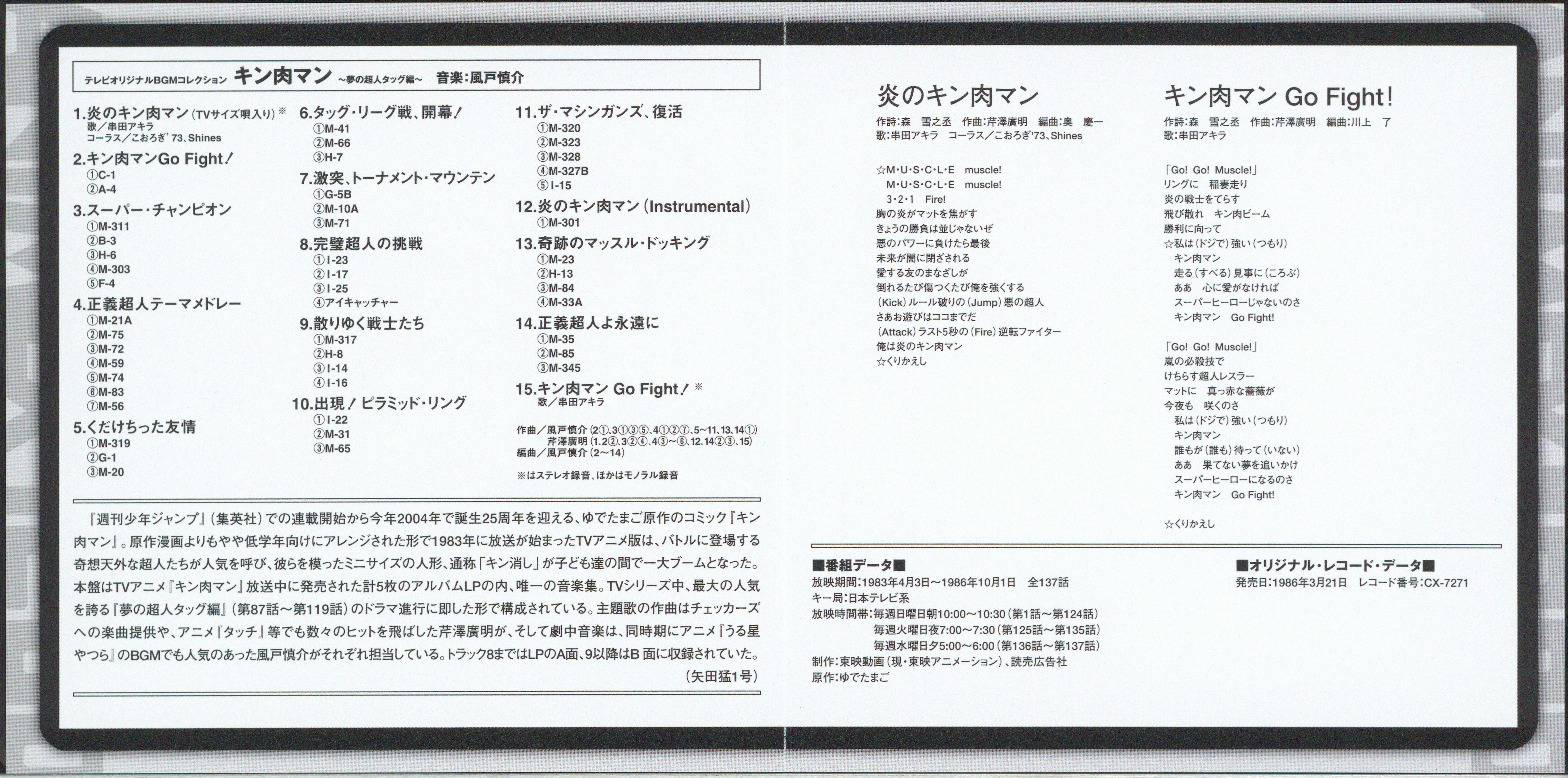 テレビオリジナルBGMコレクション キン肉マン ～夢の超人タッグ編～ 音楽:風戸慎介

1.炎のキン肉マン(TVサイズ唄入り)※
歌／串田アキラ
コーラス／こおろぎ'73、Shines

2.キン肉マンGo Fight!
①C-1
②A-4

3.スーパー・チャンピオン
①M-311
②B-3
③H-6
④M-303
⑤F-4

4.正義超人テーマメドレー
①M-21A
②M-75
③M-72
④M-59
⑤M-74
⑥M-83
⑦M-56

5.くだけちった友情
①M-319
②G-1
③M-20

6.タッグ・リーグ戦、開幕!
①M-41
②M-66
③H-7

7.激突、トーナメント・マウンテン
①G-5B
②M-10A
③M-71

8.完璧超人の挑戦
①I-23
②I-17
③I-25
④アイキャッチャー

9.散りゆく戦士たち
①M-317
②H-8
③I-14
④I-16

10.出現!ピラミッド・リング
①I-22
②M-31
③M-65

11.ザ・マシンガンズ、復活
①M-320
②M-323
③M-328
④M-327B
⑤I-15

12.炎のキン肉マン(Instrumental)
①M-301

13.奇跡のマッスル・ドッキング
①M-23
②H-13
③M-84
④M-33A

14.正義超人よ永遠に
①M-35
②M-85
③M-345

15.キン肉マン Go Fight!※
歌／串田アキラ

作曲／風戸慎介(2①、3①③⑤、4①②⑦、5～11、13、14①)
芹澤廣明(1、2②、3②④、4③～⑥、12、14②③、15)
編曲／風戸慎介(2～14)

※はステレオ録音、ほかはモノラル録音

『週刊少年ジャンプ』(集英社)での連載開始から今年2004年で誕生25周年を迎える、ゆでたまご原作のコミック『キン肉マン』。原作漫画よりもやや低学年向けにアレンジされた形で1983年に放送が始まったTVアニメ版は、バトルに登場する奇想天外な超人たちが人気を呼び、彼らを模ったミニサイズの人形、通称「キン消し」が子ども達の間で一大ブームとなった。本盤はTVアニメ『キン肉マン』放送中に発売された計5枚のアルバムLPの内、唯一の音楽集。TVシリーズ中、最大の人気を誇る『夢の超人タッグ編』(第87話～第119話)のドラマ進行に即した形で構成されている。主題歌の作曲はチェッカーズへの楽曲提供や、アニメ『タッチ』等でも数々のヒットを飛ばした芹澤廣明が、そして劇中音楽は、同時期にアニメ『うる星やつら』のBGMでも人気のあった風戸慎介がそれぞれ担当している。トラック8まではLPのA面、9以降はB面に収録されていた。
(矢田猛1号)

炎のキン肉マン
作詩:森 雪之丞 作曲:芹澤廣明 編曲:奥 慶一
歌:串田アキラ コーラス／こおろぎ'73、Shines

☆M・U・S・C・L・E muscle!
M・U・S・C・L・E muscle!
3・2・1 Fire!
胸の炎がマットを焦がす
きょうの勝負は並じゃないぜ
悪のパワーに負けたら最後
未来が闇に閉ざされる
愛する友のまなざしが
倒れるたび傷つくたび俺を強くする
(Kick)ルール破りの(Jump)悪の超人
さあお遊びはココまでだ
(Attack)ラスト5秒の(Fire)逆転ファイター
俺は炎のキン肉マン
☆くりかえし

キン肉マン Go Fight!
作詩:森 雪之丞 作曲:芹澤廣明 編曲:川上 了
歌:串田アキラ

「Go! Go! Muscle!」
リングに 稲妻走り
炎の戦士をてらす
飛び散れ キン肉ビーム
勝利に向って
☆私は(ドジで)強い(つもり)
キン肉マン
走る(すべる)見事に(ころぶ)
ああ 心に愛がなければ
スーパーヒーローじゃないのさ
キン肉マン Go Fight!

「Go! Go! Muscle!」
嵐の必殺技で
けちらす超人レスラー
マットに 真っ赤な薔薇が
今夜も 咲くのさ
私は(ドジで)強い(つもり)
キン肉マン
誰もが(誰も)待って(いない)
ああ 果てない夢を追いかけ
スーパーヒーローになるのさ
キン肉マン Go Fight!

☆くりかえし

■番組データ■
放映期間:1983年4月3日～1986年10月1日 全137話
キー局:日本テレビ系
放映時間帯:毎週日曜日朝10:00～10:30(第1話～第124話)
毎週火曜日夜7:00～7:30(第125話～第135話)
毎週水曜日夕5:00～6:00(第136話～第137話)
制作:東映動画(現・東映アニメーション)、読売広告社
原作:ゆでたまご

■オリジナル・レコード・データ■
発売日:1986年3月21日 レコード番号:CX-7271